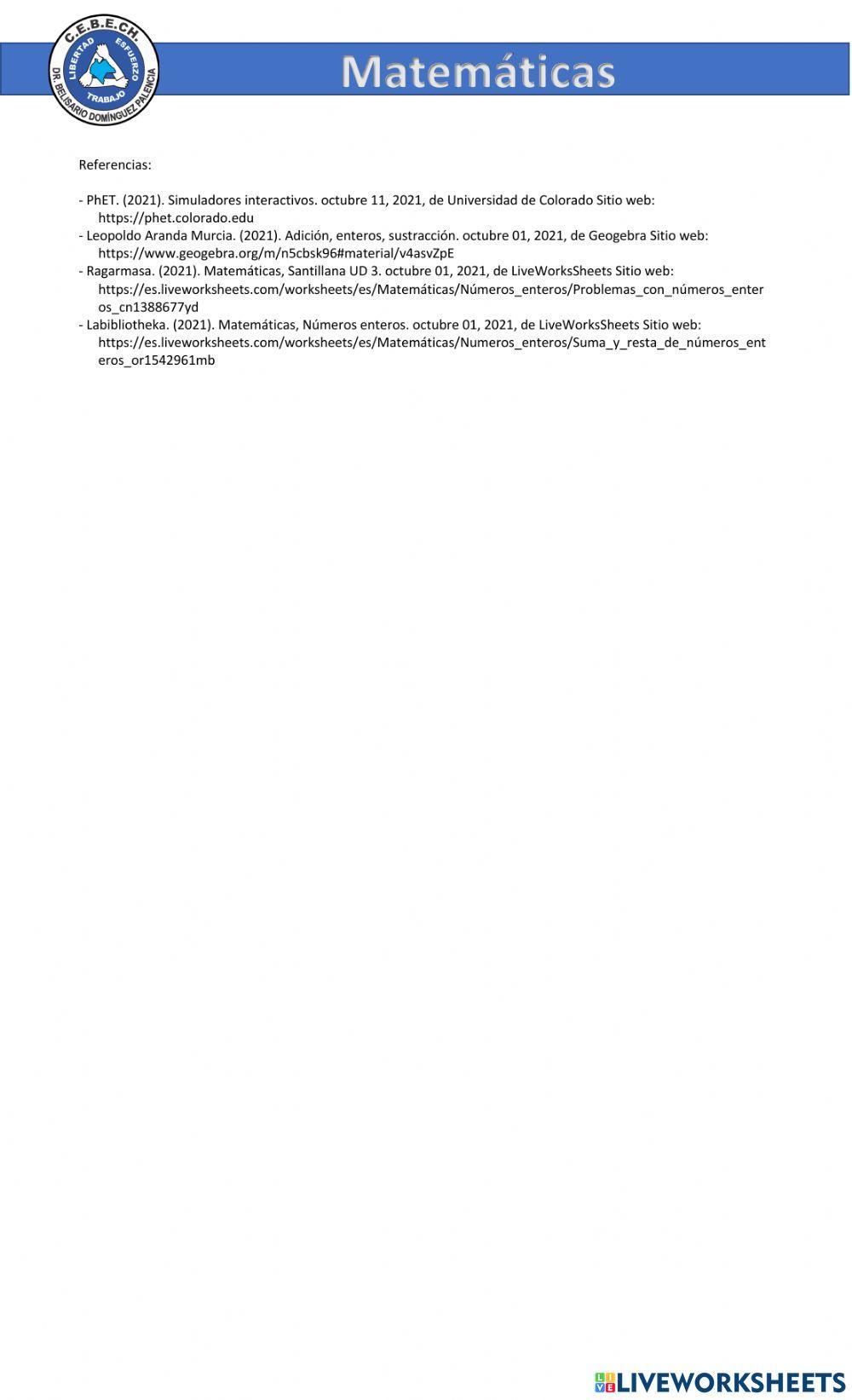 C.E.B.E.CH.
LIBERTAD ESFUERZO TRABAJO
DR. BELISARIO DOMÍNGUEZ PALENCIA

Matemáticas

Referencias:

- PhET. (2021). Simuladores interactivos. octubre 11, 2021, de Universidad de Colorado Sitio web: https://phet.colorado.edu
- Leopoldo Aranda Murcia. (2021). Adición, enteros, sustracción. octubre 01, 2021, de Geogebra Sitio web: https://www.geogebra.org/m/n5cbsk96#material/v4asvZpE
- Ragarmasa. (2021). Matemáticas, Santillana UD 3. octubre 01, 2021, de LiveWorksSheets Sitio web: https://es.liveworksheets.com/worksheets/es/Matemáticas/Números_enteros/Problemas_con_números_enteros_cn1388677yd
- Labibliotheka. (2021). Matemáticas, Números enteros. octubre 01, 2021, de LiveWorksSheets Sitio web: https://es.liveworksheets.com/worksheets/es/Matemáticas/Numeros_enteros/Suma_y_resta_de_números_enteros_or1542961mb

LIVEWORKSHEETS